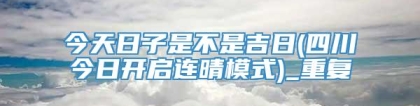 今天日子是不是吉日(四川今日开启连晴模式)_重复